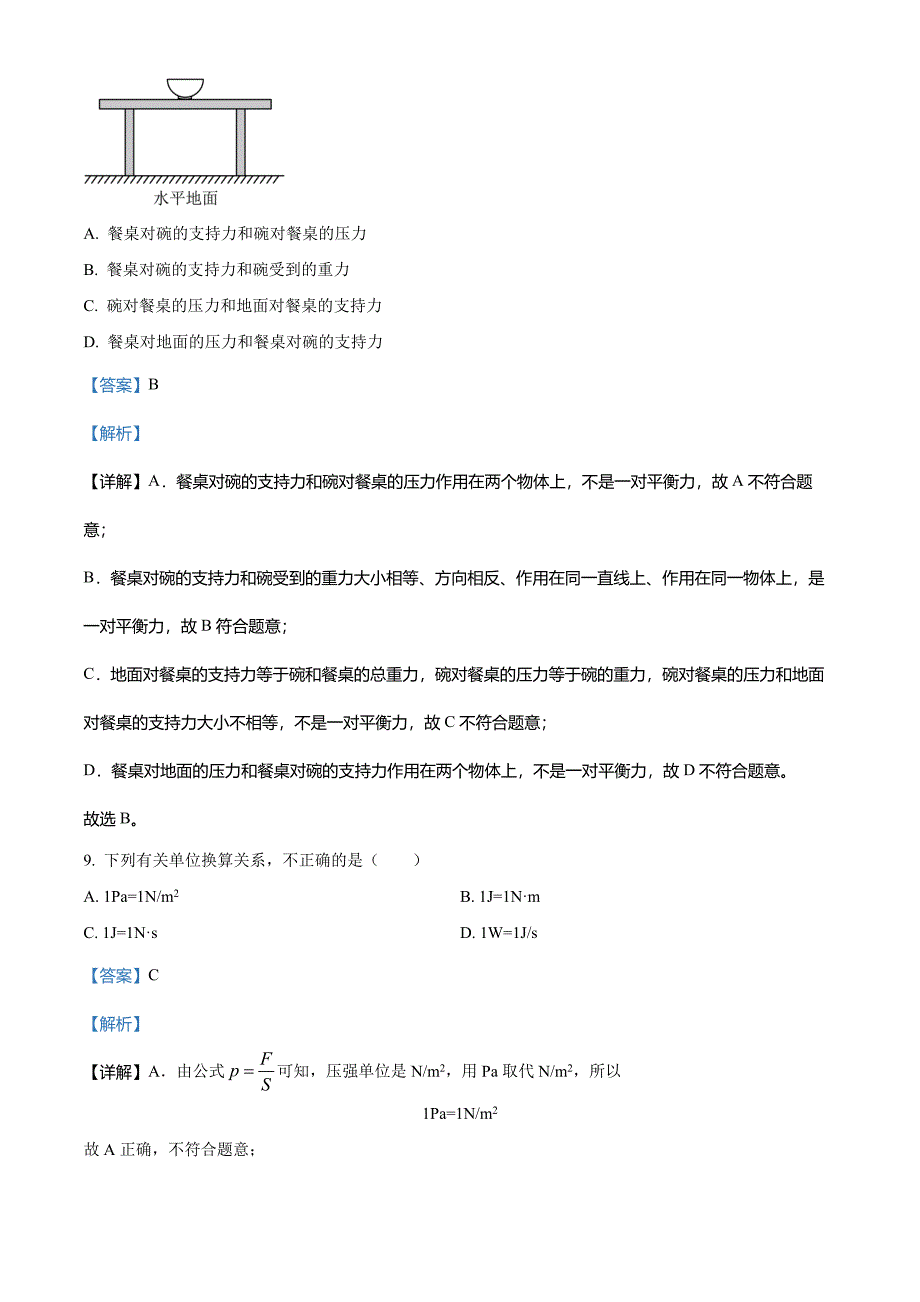 水平地面

A. 餐桌对碗的支持力和碗对餐桌的压力

B. 餐桌对碗的支持力和碗受到的重力

C. 碗对餐桌的压力和地面对餐桌的支持力

D. 餐桌对地面的压力和餐桌对碗的支持力

【答案】B

【解析】

【详解】A．餐桌对碗的支持力和碗对餐桌的压力作用在两个物体上，不是一对平衡力，故 A 不符合题意；

B．餐桌对碗的支持力和碗受到的重力大小相等、方向相反、作用在同一直线上、作用在同一物体上，是一对平衡力，故 B 符合题意；

C．地面对餐桌的支持力等于碗和餐桌的总重力，碗对餐桌的压力等于碗的重力，碗对餐桌的压力和地面对餐桌的支持力大小不相等，不是一对平衡力，故 C 不符合题意；

D．餐桌对地面的压力和餐桌对碗的支持力作用在两个物体上，不是一对平衡力，故 D 不符合题意。

故选 B。

9. 下列有关单位换算关系，不正确的是（　　）

A. $1Pa=1N/m^2$

B. $1J=1N\cdot m$

C. $1J=1N\cdot s$

D. $1W=1J/s$

【答案】C

【解析】

【详解】A．由公式 $p=\frac{F}{S}$ 可知，压强单位是 $N/m^2$，用 Pa 取代 $N/m^2$，所以

$1Pa=1N/m^2$

故 A 正确，不符合题意；